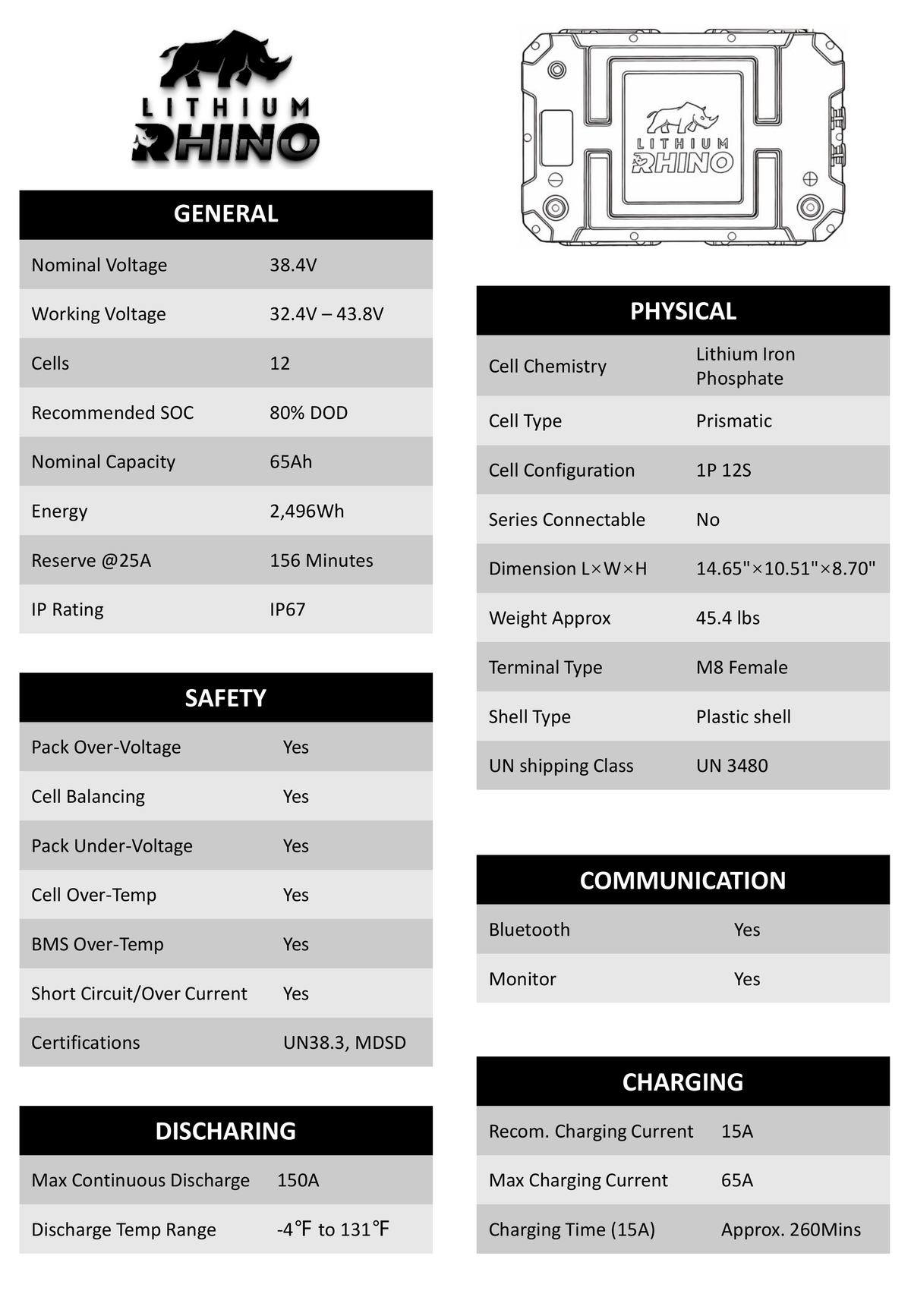 LITHIUM RHINO

| GENERAL | |
|---|---|
| Nominal Voltage | 38.4V |
| Working Voltage | 32.4V – 43.8V |
| Cells | 12 |
| Recommended SOC | 80% DOD |
| Nominal Capacity | 65Ah |
| Energy | 2,496Wh |
| Reserve @25A | 156 Minutes |
| IP Rating | IP67 |

| SAFETY | |
|---|---|
| Pack Over-Voltage | Yes |
| Cell Balancing | Yes |
| Pack Under-Voltage | Yes |
| Cell Over-Temp | Yes |
| BMS Over-Temp | Yes |
| Short Circuit/Over Current | Yes |
| Certifications | UN38.3, MDSD |

| DISCHARING | |
|---|---|
| Max Continuous Discharge | 150A |
| Discharge Temp Range | -4℉ to 131℉ |

LITHIUM RHINO

| PHYSICAL | |
|---|---|
| Cell Chemistry | Lithium Iron Phosphate |
| Cell Type | Prismatic |
| Cell Configuration | 1P 12S |
| Series Connectable | No |
| Dimension L×W×H | 14.65"×10.51"×8.70" |
| Weight Approx | 45.4 lbs |
| Terminal Type | M8 Female |
| Shell Type | Plastic shell |
| UN shipping Class | UN 3480 |

| COMMUNICATION | |
|---|---|
| Bluetooth | Yes |
| Monitor | Yes |

| CHARGING | |
|---|---|
| Recom. Charging Current | 15A |
| Max Charging Current | 65A |
| Charging Time (15A) | Approx. 260Mins |